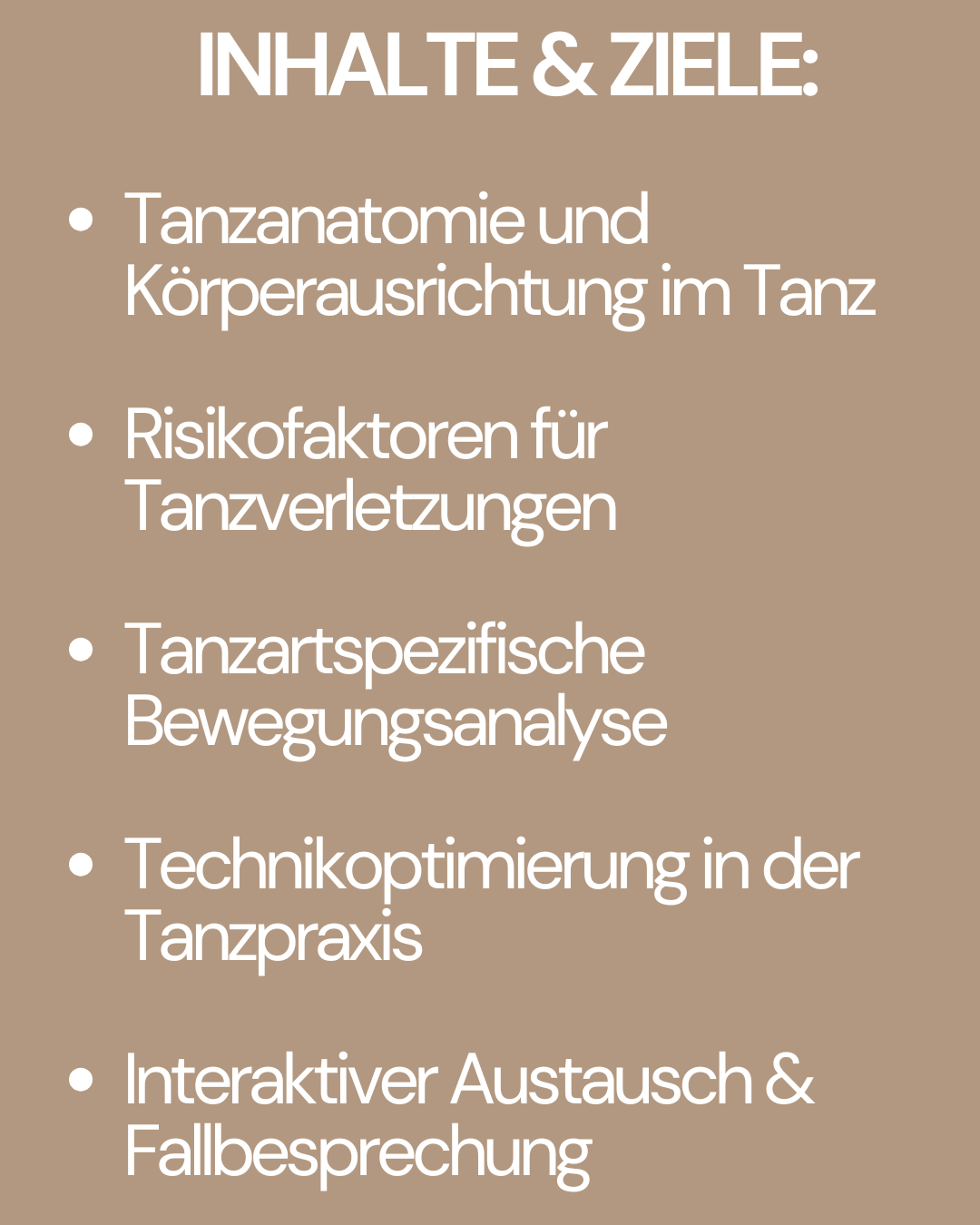 INHALTE & ZIELE:

• Tanzanatomie und Körperausrichtung im Tanz

• Risikofaktoren für Tanzverletzungen

• Tanzartspezifische Bewegungsanalyse

• Technikoptimierung in der Tanzpraxis

• Interaktiver Austausch & Fallbesprechung